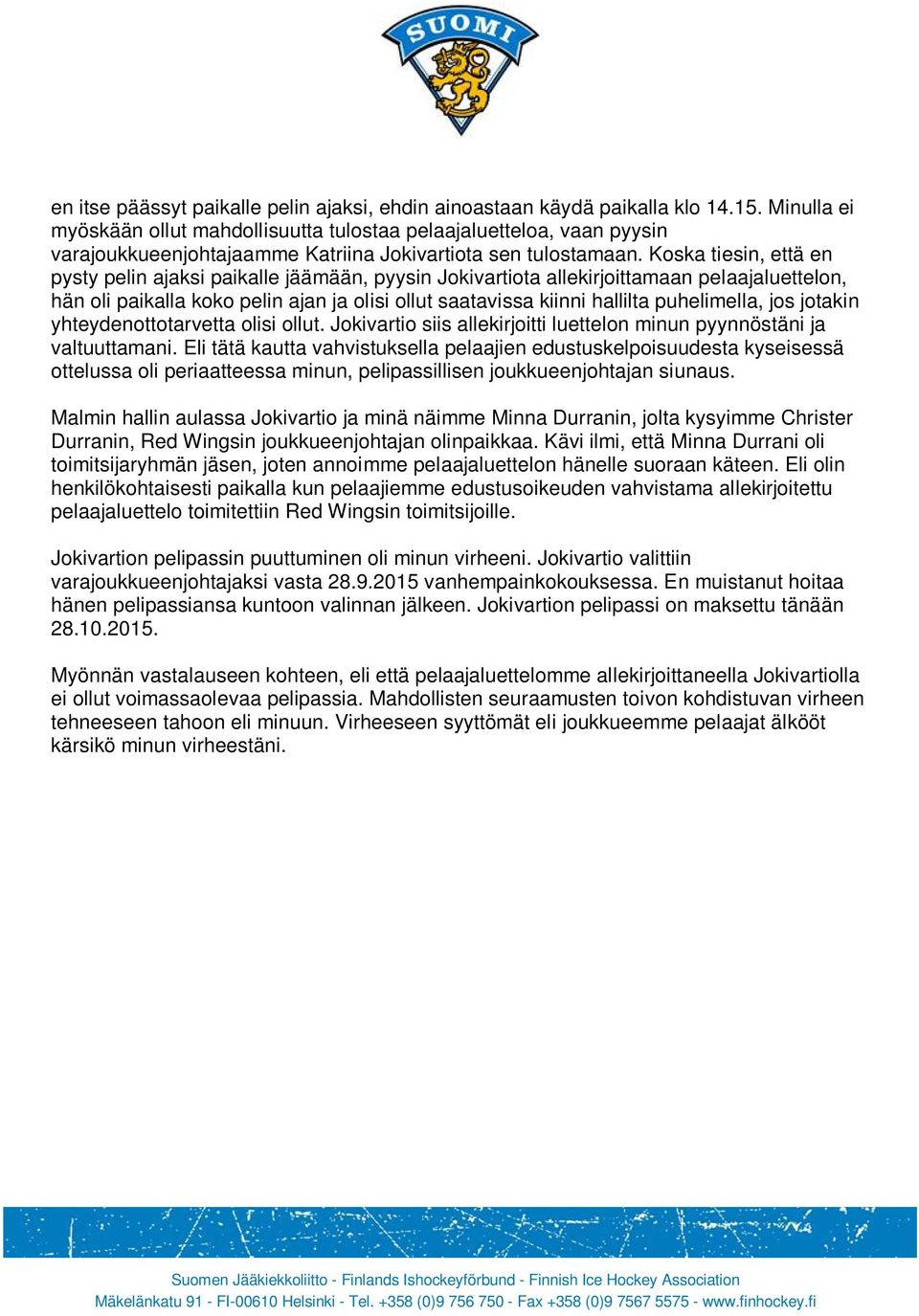 SUOMI

en itse päässyt paikalle pelin ajaksi, ehdin ainoastaan käydä paikalla klo 14.15. Minulla ei myöskään ollut mahdollisuutta tulostaa pelaajaluetteloa, vaan pyysin varajoukkueenjohtajaamme Katriina Jokivartiota sen tulostamaan. Koska tiesin, että en pysty pelin ajaksi paikalle jäämään, pyysin Jokivartiota allekirjoittamaan pelaajaluettelon, hän oli paikalla koko pelin ajan ja olisi ollut saatavissa kiinni hallilta puhelimella, jos jotakin yhteydenottotarvetta olisi ollut. Jokivartio siis allekirjoitti luettelon minun pyynnöstäni ja valtuuttamani. Eli tätä kautta vahvistuksella pelaajien edustuskelpoisuudesta kyseisessä ottelussa oli periaatteessa minun, pelipassillisen joukkueenjohtajan siunaus.

Malmin hallin aulassa Jokivartio ja minä näimme Minna Durranin, jolta kysyimme Christer Durranin, Red Wingsin joukkueenjohtajan olinpaikkaa. Kävi ilmi, että Minna Durrani oli toimitsijaryhmän jäsen, joten annoimme pelaajaluettelon hänelle suoraan käteen. Eli olin henkilökohtaisesti paikalla kun pelaajiemme edustusoikeuden vahvistama allekirjoitettu pelaajaluettelo toimitettiin Red Wingsin toimitsijoille.

Jokivartion pelipassin puuttuminen oli minun virheeni. Jokivartio valittiin varajoukkueenjohtajaksi vasta 28.9.2015 vanhempainkokouksessa. En muistanut hoitaa hänen pelipassiansa kuntoon valinnan jälkeen. Jokivartion pelipassi on maksettu tänään 28.10.2015.

Myönnän vastalauseen kohteen, eli että pelaajaluettelomme allekirjoittaneella Jokivartiolla ei ollut voimassaolevaa pelipassia. Mahdollisten seuraamusten toivon kohdistuvan virheen tehneeseen tahoon eli minuun. Virheeseen syyttömät eli joukkueemme pelaajat älkööt kärsikö minun virheestäni.

Suomen Jääkiekkoliitto - Finlands Ishockeyförbund - Finnish Ice Hockey Association
Mäkelänkatu 91 - FI-00610 Helsinki - Tel. +358 (0)9 756 750 - Fax +358 (0)9 7567 5575 - www.finhockey.fi